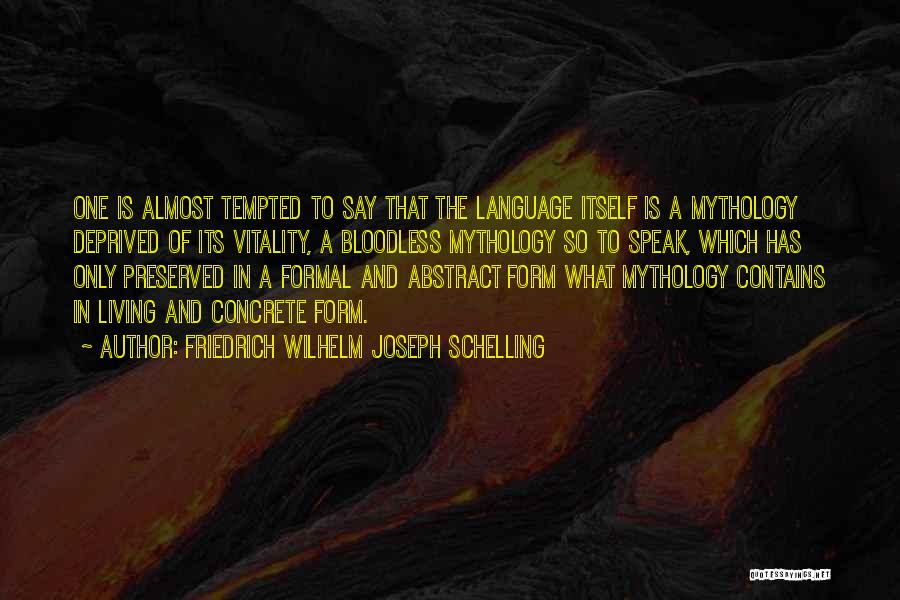 ONE IS ALMOST TEMPTED TO SAY THAT THE LANGUAGE ITSELF IS A MYTHOLOGY DEPRIVED OF ITS VITALITY, A BLOODLESS MYTHOLOGY SO TO SPEAK, WHICH HAS ONLY PRESERVED IN A FORMAL AND ABSTRACT FORM WHAT MYTHOLOGY CONTAINS IN LIVING AND CONCRETE FORM.

~ AUTHOR: FRIEDRICH WILHELM JOSEPH SCHELLING

QUOTESSAYINGS.NET